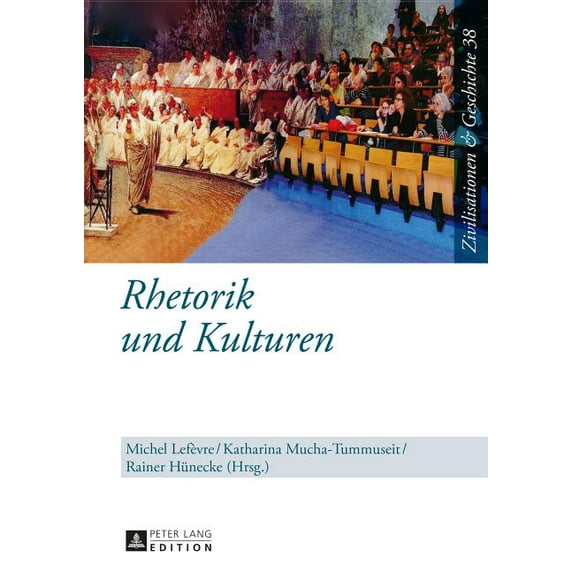 Zivilisationen & Geschichte 38

Rhetorik
und Kulturen

Michel Lefèvre/Katharina Mucha-Tummuseit/
Rainer Hünecke (Hrsg.)

PETER LANG
EDITION